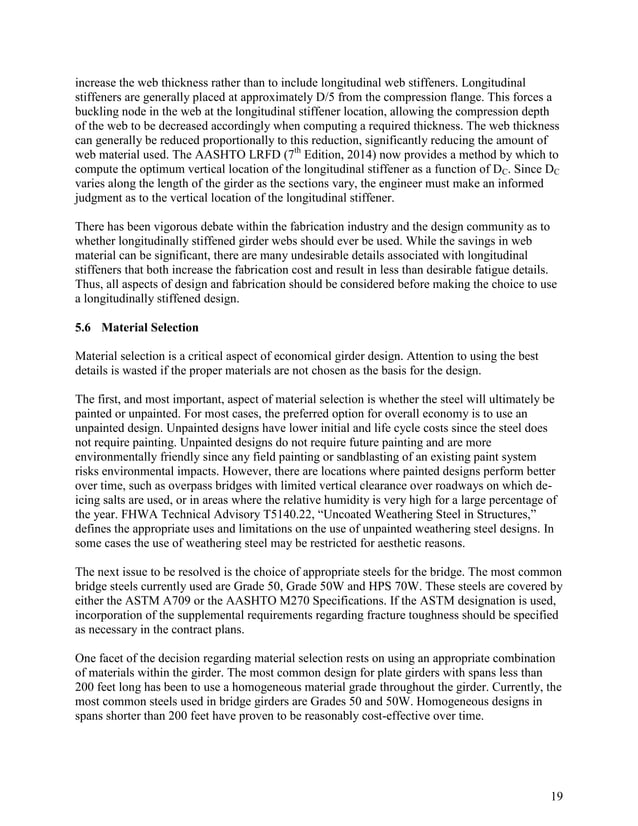 increase the web thickness rather than to include longitudinal web stiffeners. Longitudinal stiffeners are generally placed at approximately D/5 from the compression flange. This forces a buckling node in the web at the longitudinal stiffener location, allowing the compression depth of the web to be decreased accordingly when computing a required thickness. The web thickness can generally be reduced proportionally to this reduction, significantly reducing the amount of web material used. The AASHTO LRFD ($7^{th}$ Edition, 2014) now provides a method by which to compute the optimum vertical location of the longitudinal stiffener as a function of $D_C$. Since $D_C$ varies along the length of the girder as the sections vary, the engineer must make an informed judgment as to the vertical location of the longitudinal stiffener.

There has been vigorous debate within the fabrication industry and the design community as to whether longitudinally stiffened girder webs should ever be used. While the savings in web material can be significant, there are many undesirable details associated with longitudinal stiffeners that both increase the fabrication cost and result in less than desirable fatigue details. Thus, all aspects of design and fabrication should be considered before making the choice to use a longitudinally stiffened design.

5.6 Material Selection

Material selection is a critical aspect of economical girder design. Attention to using the best details is wasted if the proper materials are not chosen as the basis for the design.

The first, and most important, aspect of material selection is whether the steel will ultimately be painted or unpainted. For most cases, the preferred option for overall economy is to use an unpainted design. Unpainted designs have lower initial and life cycle costs since the steel does not require painting. Unpainted designs do not require future painting and are more environmentally friendly since any field painting or sandblasting of an existing paint system risks environmental impacts. However, there are locations where painted designs perform better over time, such as overpass bridges with limited vertical clearance over roadways on which de-icing salts are used, or in areas where the relative humidity is very high for a large percentage of the year. FHWA Technical Advisory T5140.22, “Uncoated Weathering Steel in Structures,” defines the appropriate uses and limitations on the use of unpainted weathering steel designs. In some cases the use of weathering steel may be restricted for aesthetic reasons.

The next issue to be resolved is the choice of appropriate steels for the bridge. The most common bridge steels currently used are Grade 50, Grade 50W and HPS 70W. These steels are covered by either the ASTM A709 or the AASHTO M270 Specifications. If the ASTM designation is used, incorporation of the supplemental requirements regarding fracture toughness should be specified as necessary in the contract plans.

One facet of the decision regarding material selection rests on using an appropriate combination of materials within the girder. The most common design for plate girders with spans less than 200 feet long has been to use a homogeneous material grade throughout the girder. Currently, the most common steels used in bridge girders are Grades 50 and 50W. Homogeneous designs in spans shorter than 200 feet have proven to be reasonably cost-effective over time.

19